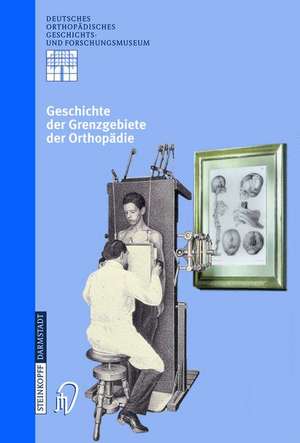 DEUTSCHES ORTHOPÄDISCHES GESCHICHTS- UND FORSCHUNGSMUSEUM

Geschichte der Grenzgebiete der Orthopädie

STEINKOPFF DARMSTADT